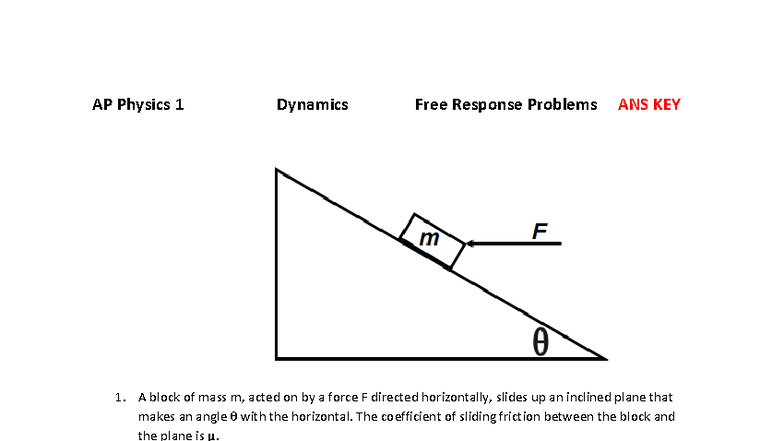 AP Physics 1 Dynamics Free Response Problems ANS KEY

m

F

θ

1. A block of mass m, acted on by a force F directed horizontally, slides up an inclined plane that makes an angle θ with the horizontal. The coefficient of sliding friction between the block and the plane is μ.